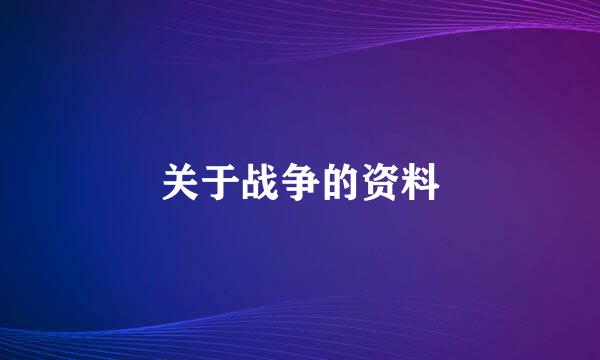 关于战争的资料